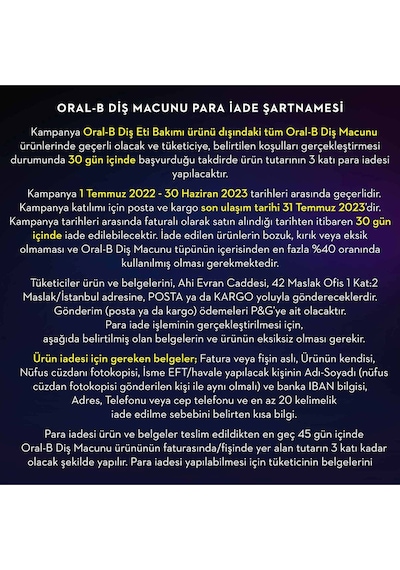 ORAL-B DİŞ MACUNU PARA İADE ŞARTNAMESİ

Kampanya Oral-B Diş Eti Bakımı ürünü dışındaki tüm Oral-B Diş Macunu ürünlerinde geçerli olacak ve tüketiciye, belirtilen koşulları gerçekleştirmesi durumunda 30 gün içinde başvurduğu takdirde ürün tutarının 3 katı para iadesi yapılacaktır.

Kampanya 1 Temmuz 2022 - 30 Haziran 2023 tarihleri arasında geçerlidir. Kampanya katılımı için posta ve kargo son ulaşım tarihi 31 Temmuz 2023'dir. Kampanya tarihleri arasında faturalı olarak satın alındığı tarihten itibaren 30 gün içinde iade edilebilecektir. İade edilen ürünlerin bozuk, kırık veya eksik olmaması ve Oral-B Diş Macunu tüpünün içerisinden en fazla %40 oranında kullanılmış olması gerekmektedir.

Tüketiciler ürün ve belgelerini, Ahi Evran Caddesi, 42 Maslak Ofis 1 Kat:2 Maslak/İstanbul adresine, POSTA ya da KARGO yoluyla göndereceklerdir. Gönderim (posta ya da kargo) ödemeleri P&G'ye ait olacaktır. Para iade işleminin gerçekleştirilmesi için, aşağıda belirtilmiş olan belgelerin ve ürünün eksiksiz olması gerekir.

Ürün iadesi için gereken belgeler; Fatura veya fişin aslı, Ürünün kendisi, Nüfus cüzdanı fotokopisi, İsme EFT/havale yapılacak kişinin Adı-Soyadı (nüfus cüzdan fotokopisi gönderilen kişi ile aynı olmalı) ve banka IBAN bilgisi, Adres, Telefonu veya cep telefonu ve en az 20 kelimelik iade edilme sebebini belirten kısa bilgi.

Para iadesi ürün ve belgeler teslim edildikten en geç 45 gün içinde Oral-B Diş Macunu ürününün faturasında/fişinde yer alan tutarın 3 katı kadar olacak şekilde yapılır. Para iadesi yapılabilmesi için tüketicinin belgelerini